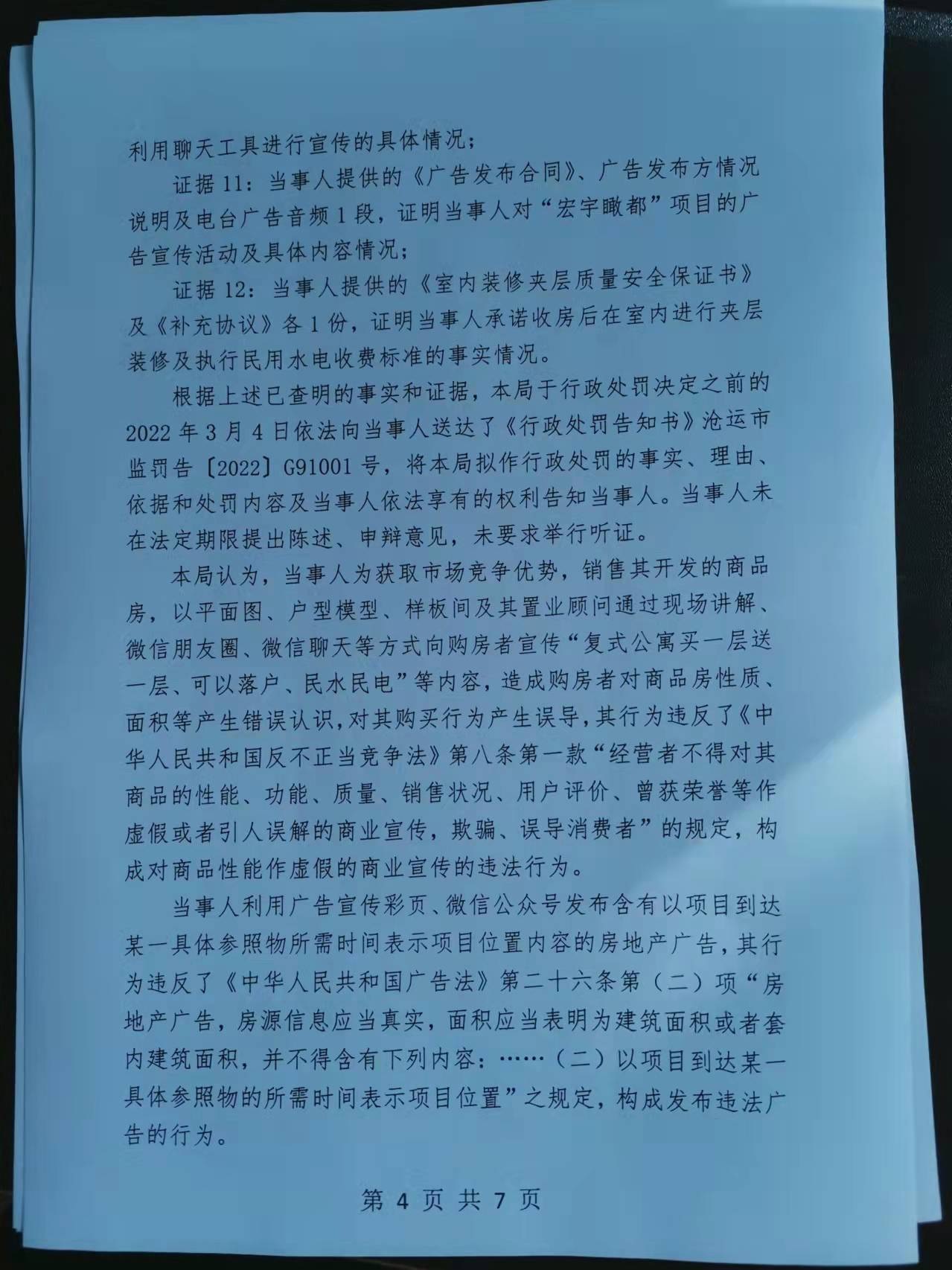 利用聊天工具进行宣传的具体情况；

证据 11：当事人提供的《广告发布合同》、广告发布方情况说明及电台广告音频 1 段，证明当事人对“宏宇瞰都”项目的广告宣传活动及具体内容情况；

证据 12：当事人提供的《室内装修夹层质量安全保证书》及《补充协议》各 1 份，证明当事人承诺收房后在室内进行夹层装修及执行民用水电收费标准的事实情况。

根据上述已查明的事实和证据，本局于行政处罚决定之前的 2022 年 3 月 4 日依法向当事人送达了《行政处罚告知书》沧运市监罚告〔2022〕G91001 号，将本局拟作行政处罚的事实、理由、依据和处罚内容及当事人依法享有的权利告知当事人。当事人未在法定期限提出陈述、申辩意见，未要求举行听证。

本局认为，当事人为获取市场竞争优势，销售其开发的商品房，以平面图、户型模型、样板间及其置业顾问通过现场讲解、微信朋友圈、微信聊天等方式向购房者宣传“复式公寓买一层送一层、可以落户、民水民电”等内容，造成购房者对商品房性质、面积等产生错误认识，对其购买行为产生误导，其行为违反了《中华人民共和国反不正当竞争法》第八条第一款“经营者不得对其商品的性能、功能、质量、销售状况、用户评价、曾获荣誉等作虚假或者引人误解的商业宣传，欺骗、误导消费者”的规定，构成对商品性能作虚假的商业宣传的违法行为。

当事人利用广告宣传彩页、微信公众号发布含有以项目到达某一具体参照物所需时间表示项目位置内容的房地产广告，其行为违反了《中华人民共和国广告法》第二十六条第（二）项“房地产广告，房源信息应当真实，面积应当表明为建筑面积或者套内建筑面积，并不得含有下列内容：……（二）以项目到达某一具体参照物的所需时间表示项目位置”之规定，构成发布违法广告的行为。

第 4 页 共 7 页